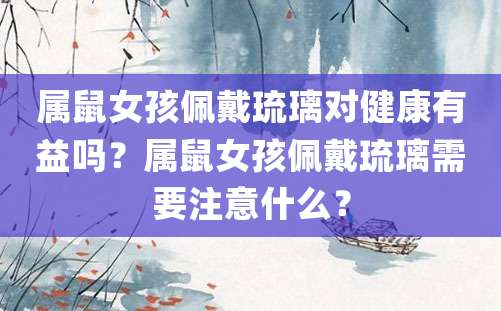 属鼠女孩佩戴琉璃对健康有益吗？属鼠女孩佩戴琉璃需要注意什么？